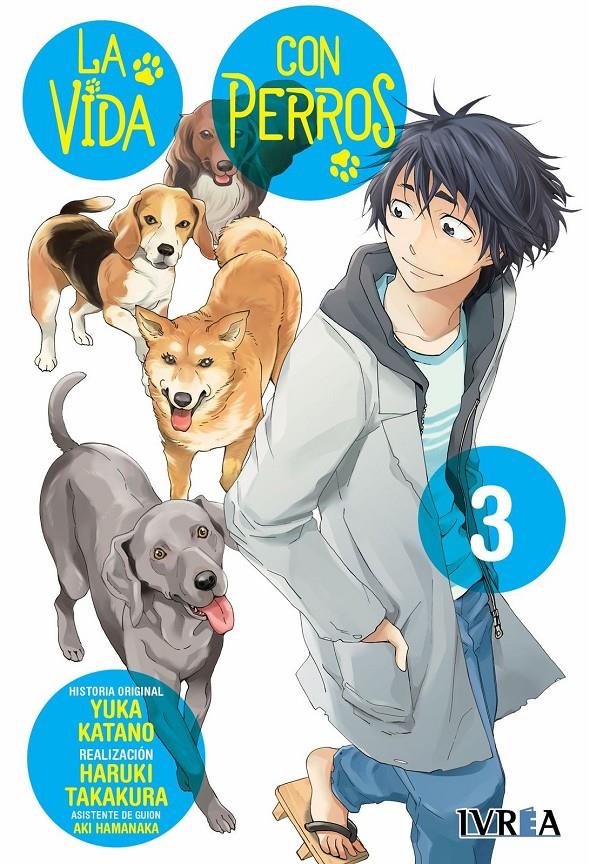 LA VIDA CON PERROS

3

HISTORIA ORIGINAL
YUKA KATANO
REALIZACIÓN
HARUKI TAKAKURA
ASISTENTE DE GUION
AKI HAMANAKA

IVREA